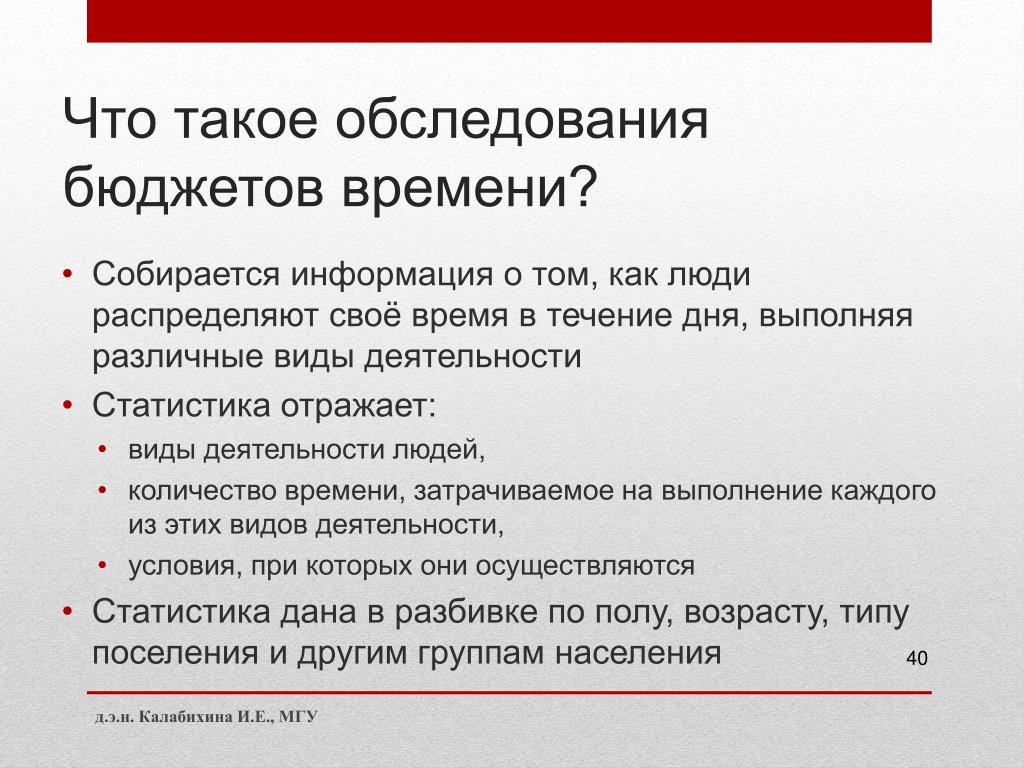 Что такое обследования бюджетов времени?

• Собирается информация о том, как люди распределяют своё время в течение дня, выполняя различные виды деятельности
• Статистика отражает:
  • виды деятельности людей,
  • количество времени, затрачиваемое на выполнение каждого из этих видов деятельности,
  • условия, при которых они осуществляются
• Статистика дана в разбивке по полу, возрасту, типу поселения и другим группам населения

40

д.э.н. Калабихина И.Е., МГУ